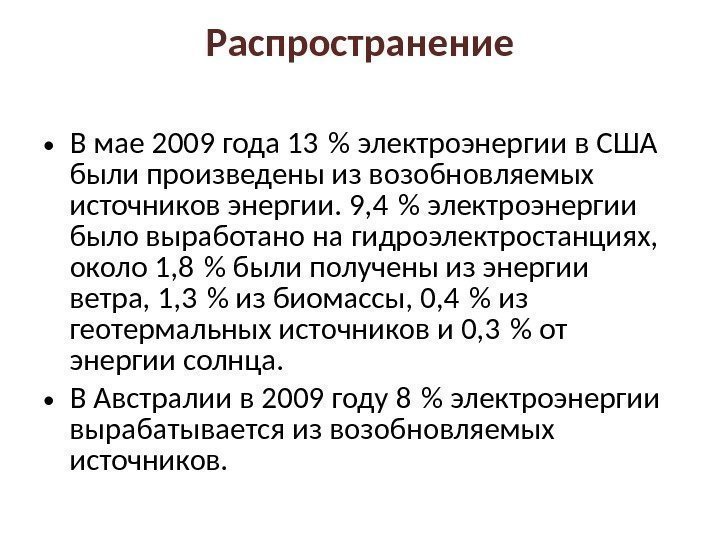 Распространение

• В мае 2009 года 13 % электроэнергии в США были произведены из возобновляемых источников энергии. 9,4 % электроэнергии было выработано на гидроэлектростанциях, около 1,8 % были получены из энергии ветра, 1,3 % из биомассы, 0,4 % из геотермальных источников и 0,3 % от энергии солнца.
• В Австралии в 2009 году 8 % электроэнергии вырабатывается из возобновляемых источников.